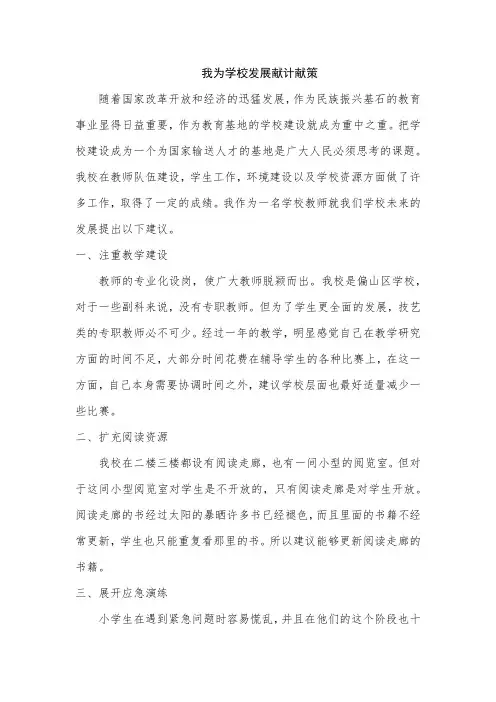 我为学校发展献计献策

随着国家改革开放和经济的迅猛发展，作为民族振兴基石的教育事业显得日益重要，作为教育基地的学校建设就成为重中之重。把学校建设成为一个为国家输送人才的基地是广大人民必须思考的课题。我校在教师队伍建设，学生工作，环境建设以及学校资源方面做了许多工作，取得了一定的成绩。我作为一名学校教师就我们学校未来的发展提出以下建议。

一、注重教学建设

教师的专业化设岗，使广大教师脱颖而出。我校是偏山区学校，对于一些副科来说，没有专职教师。但为了学生更全面的发展，技艺类的专职教师必不可少。经过一年的教学，明显感觉自己在教学研究方面的时间不足，大部分时间花费在辅导学生的各种比赛上，在这一方面，自己本身需要协调时间之外，建议学校层面也最好适量减少一些比赛。

二、扩充阅读资源

我校在二楼三楼都设有阅读走廊，也有一间小型的阅览室。但对于这间小型阅览室对学生是不开放的，只有阅读走廊是对学生开放。阅读走廊的书经过太阳的暴晒许多书已经褪色，而且里面的书籍不经常更新，学生也只能重复看那里的书。所以建议能够更新阅读走廊的书籍。

三、展开应急演练

小学生在遇到紧急问题时容易慌乱，并且在他们的这个阶段也十